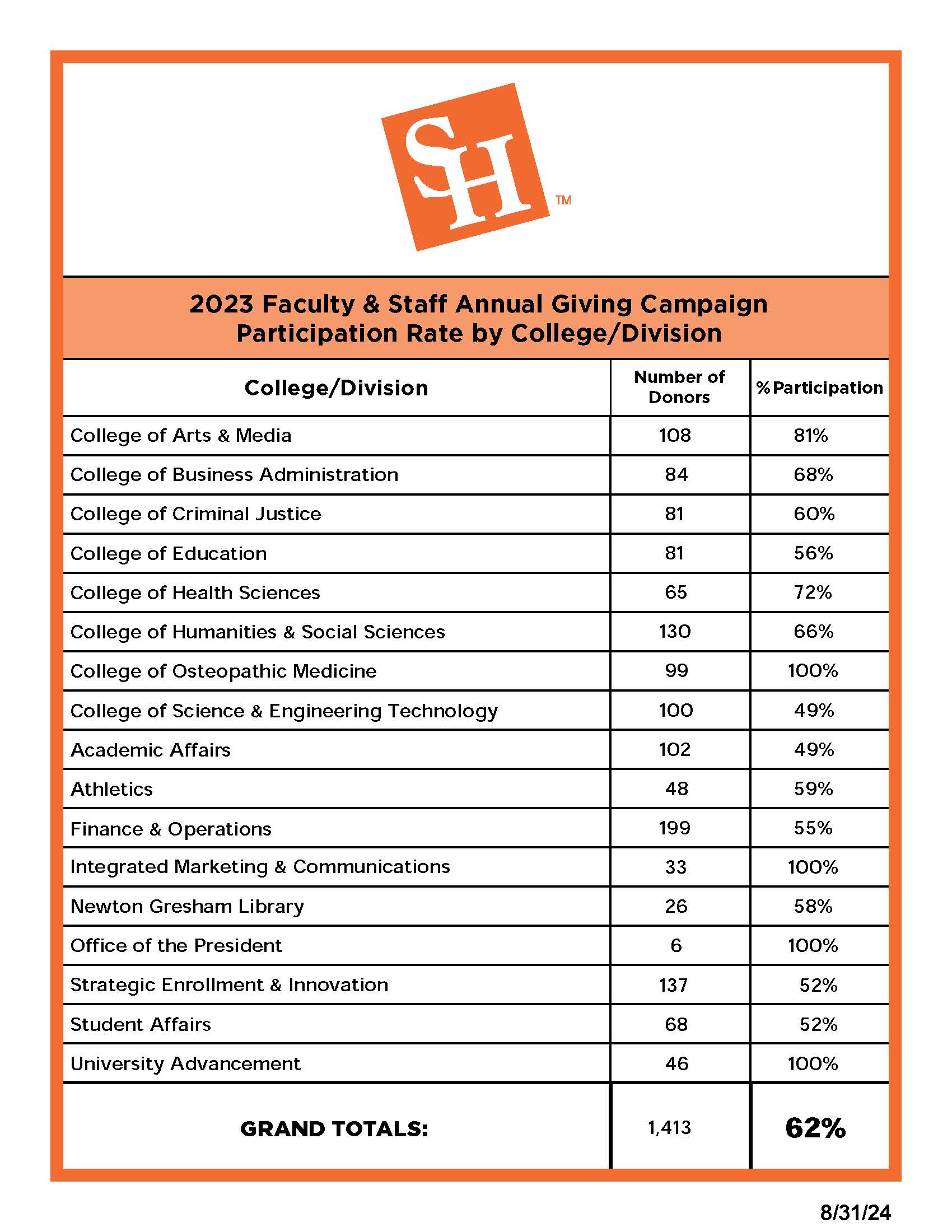 SH ™

2023 Faculty & Staff Annual Giving Campaign
Participation Rate by College/Division

| College/Division | Number of Donors | % Participation |
|---|---|---|
| College of Arts & Media | 108 | 81% |
| College of Business Administration | 84 | 68% |
| College of Criminal Justice | 81 | 60% |
| College of Education | 81 | 56% |
| College of Health Sciences | 65 | 72% |
| College of Humanities & Social Sciences | 130 | 66% |
| College of Osteopathic Medicine | 99 | 100% |
| College of Science & Engineering Technology | 100 | 49% |
| Academic Affairs | 102 | 49% |
| Athletics | 48 | 59% |
| Finance & Operations | 199 | 55% |
| Integrated Marketing & Communications | 33 | 100% |
| Newton Gresham Library | 26 | 58% |
| Office of the President | 6 | 100% |
| Strategic Enrollment & Innovation | 137 | 52% |
| Student Affairs | 68 | 52% |
| University Advancement | 46 | 100% |
| GRAND TOTALS: | 1,413 | 62% |

8/31/24